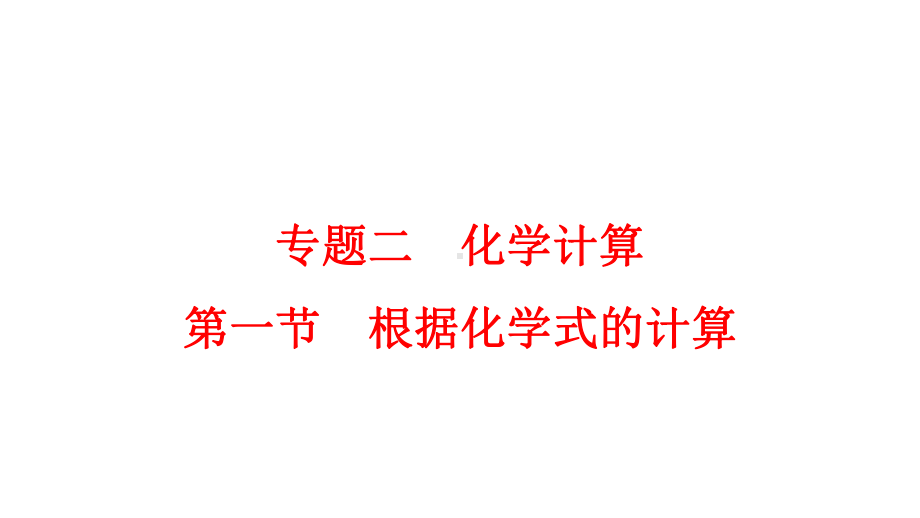 专题二　化学计算
第一节　根据化学式的计算